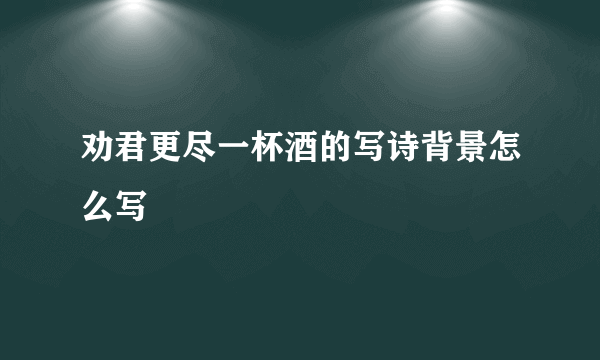 劝君更尽一杯酒的写诗背景怎么写